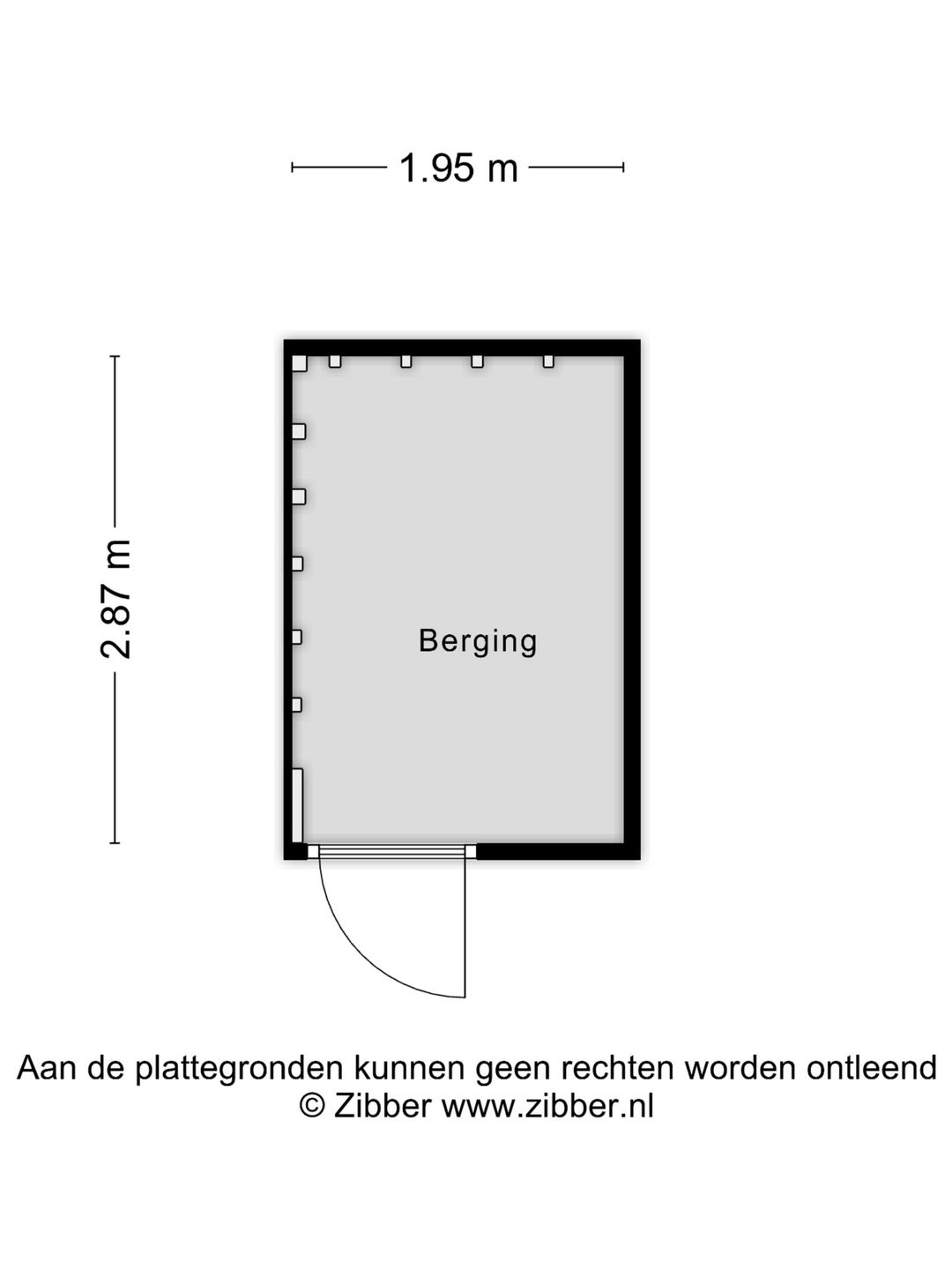 1.95 m

2.87 m

Berging

Aan de plattegronden kunnen geen rechten worden ontleend
© Zibber www.zibber.nl